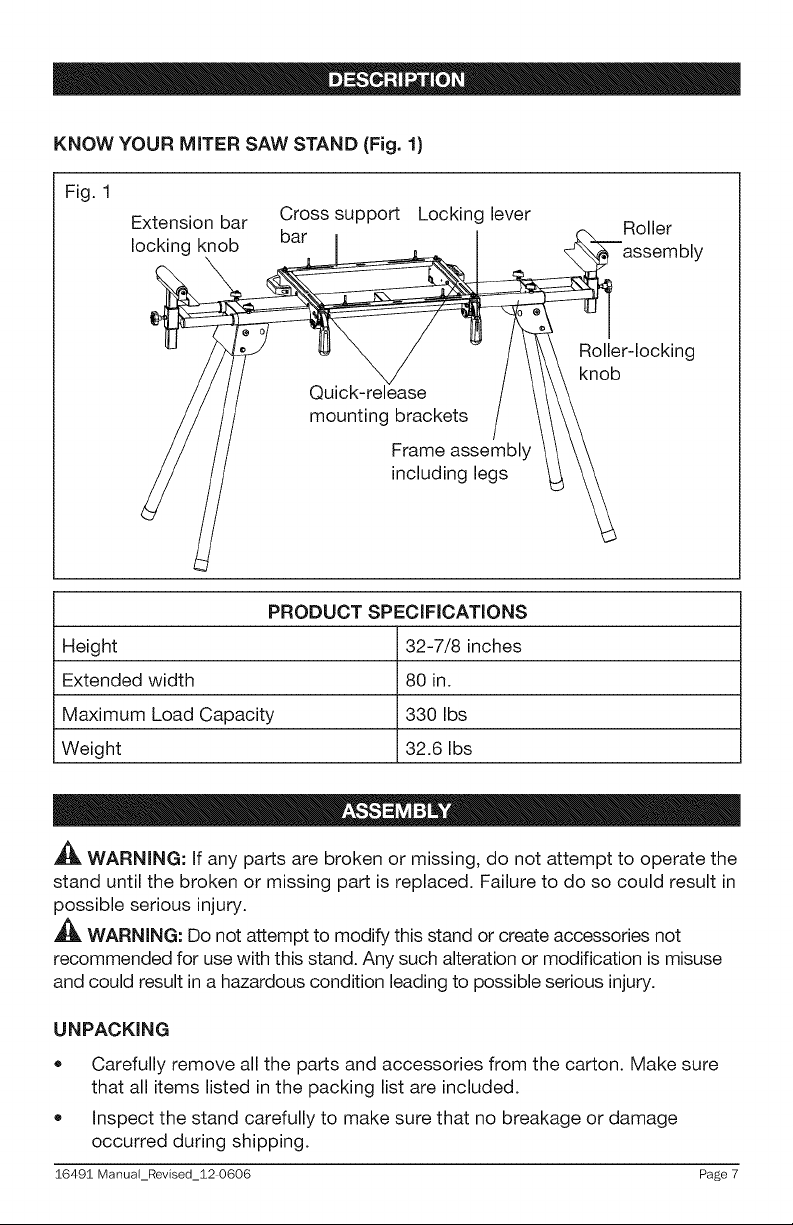 DESCRIPTION

KNOW YOUR MITER SAW STAND (Fig. 1)

Fig. 1

Extension bar locking knob

Cross support bar

Locking lever

Roller assembly

Roller-locking knob

Quick-release mounting brackets

Frame assembly including legs

| PRODUCT SPECIFICATIONS | |
|---|---|
| Height | 32-7/8 inches |
| Extended width | 80 in. |
| Maximum Load Capacity | 330 lbs |
| Weight | 32.6 lbs |

ASSEMBLY

WARNING: If any parts are broken or missing, do not attempt to operate the stand until the broken or missing part is replaced. Failure to do so could result in possible serious injury.

WARNING: Do not attempt to modify this stand or create accessories not recommended for use with this stand. Any such alteration or modification is misuse and could result in a hazardous condition leading to possible serious injury.

UNPACKING

• Carefully remove all the parts and accessories from the carton. Make sure that all items listed in the packing list are included.

• Inspect the stand carefully to make sure that no breakage or damage occurred during shipping.

16491 Manual_Revised_12-0606 Page 7